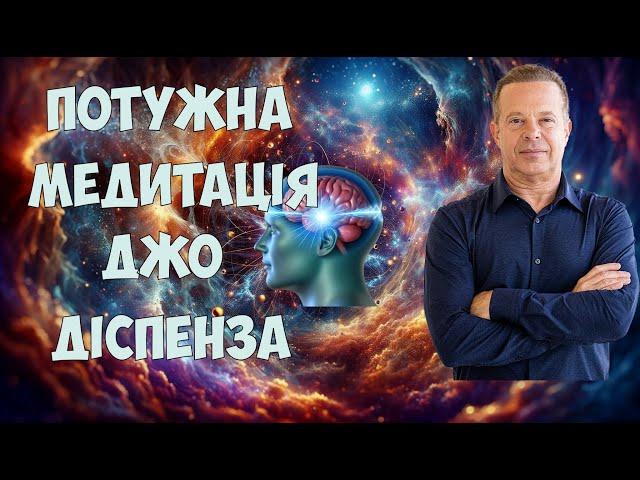 ПОТУЖНА
МЕДИТАЦІЯ
ДЖО
ДІСПЕНЗА